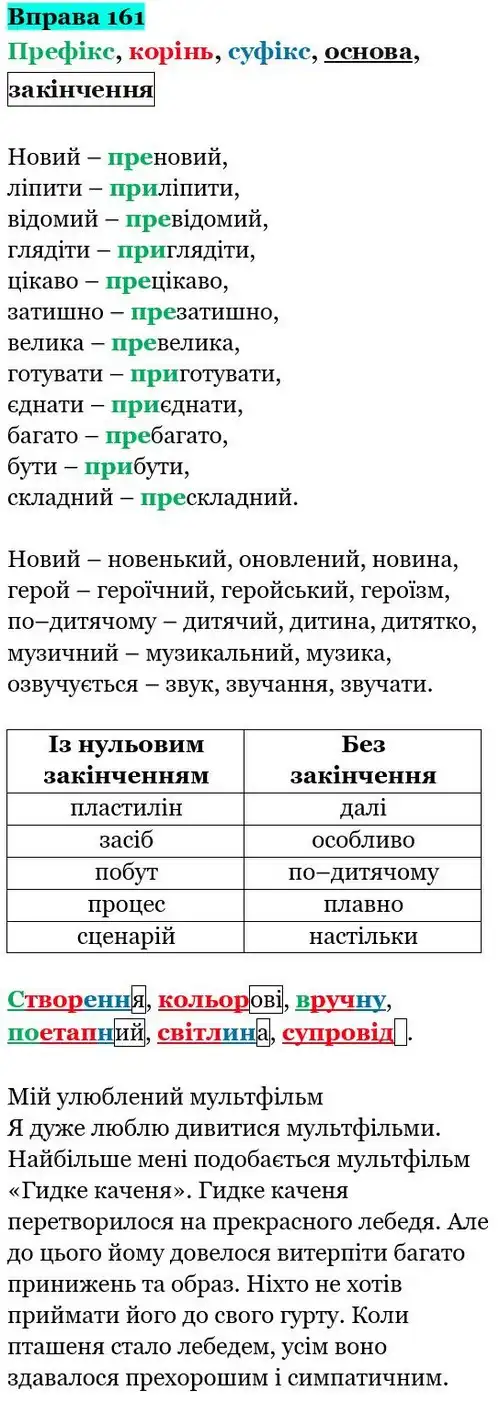 Вправа 161
Префікс, корінь, суфікс, основа, закінчення

Новий – преновий,
ліпити – приліпити,
відомий – превідомий,
глядіти – приглядіти,
цікаво – прецікаво,
затишно – презатишно,
велика – превелика,
готувати – приготувати,
єднати – приєднати,
багато – пребагато,
бути – прибути,
складний – прескладний.

Новий – новенький, оновлений, новина,
герой – героїчний, геройський, героїзм,
по–дитячому – дитячий, дитина, дитятко,
музичний – музикальний, музика,
озвучується – звук, звучання, звучати.

| Із нульовим закінченням | Без закінчення |
|---|---|
| пластилін | далі |
| засіб | особливо |
| побут | по–дитячому |
| процес | плавно |
| сценарій | настільки |

Створення, кольорові, вручну, поетапний, світлина, супровід.

Мій улюблений мультфільм
Я дуже люблю дивитися мультфільми. Найбільше мені подобається мультфільм «Гидке каченя». Гидке каченя перетворилося на прекрасного лебедя. Але до цього йому довелося витерпіти багато принижень та образ. Ніхто не хотів приймати його до свого гурту. Коли пташеня стало лебедем, усім воно здавалося прехорошим і симпатичним.